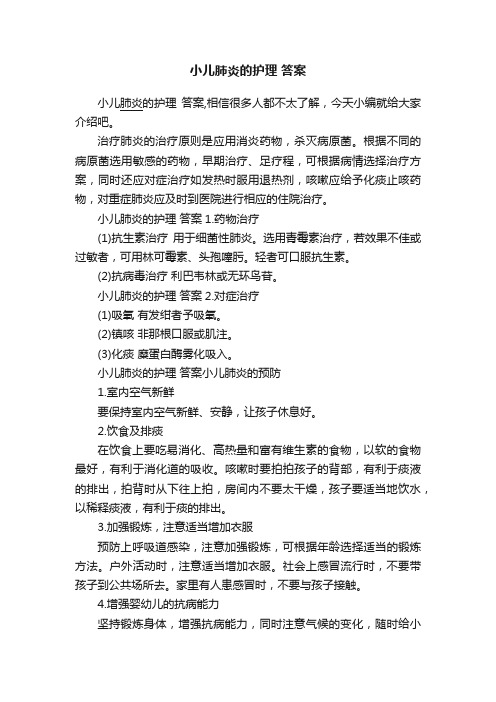 小儿肺炎的护理 答案

小儿肺炎的护理 答案,相信很多人都不太了解，今天小编就给大家介绍吧。

治疗肺炎的治疗原则是应用消炎药物，杀灭病原菌。根据不同的病原菌选用敏感的药物，早期治疗、足疗程，可根据病情选择治疗方案，同时还应对症治疗如发热时服用退热剂，咳嗽应给予化痰止咳药物，对重症肺炎应及时到医院进行相应的住院治疗。

小儿肺炎的护理 答案 1.药物治疗

(1)抗生素治疗 用于细菌性肺炎。选用青霉素治疗，若效果不佳或过敏者，可用林可霉素、头孢噻肟。轻者可口服抗生素。

(2)抗病毒治疗 利巴韦林或无环鸟苷。

小儿肺炎的护理 答案 2.对症治疗

(1)吸氧 有发绀者予吸氧。

(2)镇咳 非那根口服或肌注。

(3)化痰 糜蛋白酶雾化吸入。

小儿肺炎的护理 答案小儿肺炎的预防

1.室内空气新鲜

要保持室内空气新鲜、安静，让孩子休息好。

2.饮食及排痰

在饮食上要吃易消化、高热量和富有维生素的食物，以软的食物最好，有利于消化道的吸收。咳嗽时要拍拍孩子的背部，有利于痰液的排出，拍背时从下往上拍，房间内不要太干燥，孩子要适当地饮水，以稀释痰液，有利于痰的排出。

3.加强锻炼，注意适当增加衣服

预防上呼吸道感染，注意加强锻炼，可根据年龄选择适当的锻炼方法。户外活动时，注意适当增加衣服。社会上感冒流行时，不要带孩子到公共场所去。家里有人患感冒时，不要与孩子接触。

4.增强婴幼儿的抗病能力

坚持锻炼身体，增强抗病能力，同时注意气候的变化，随时给小